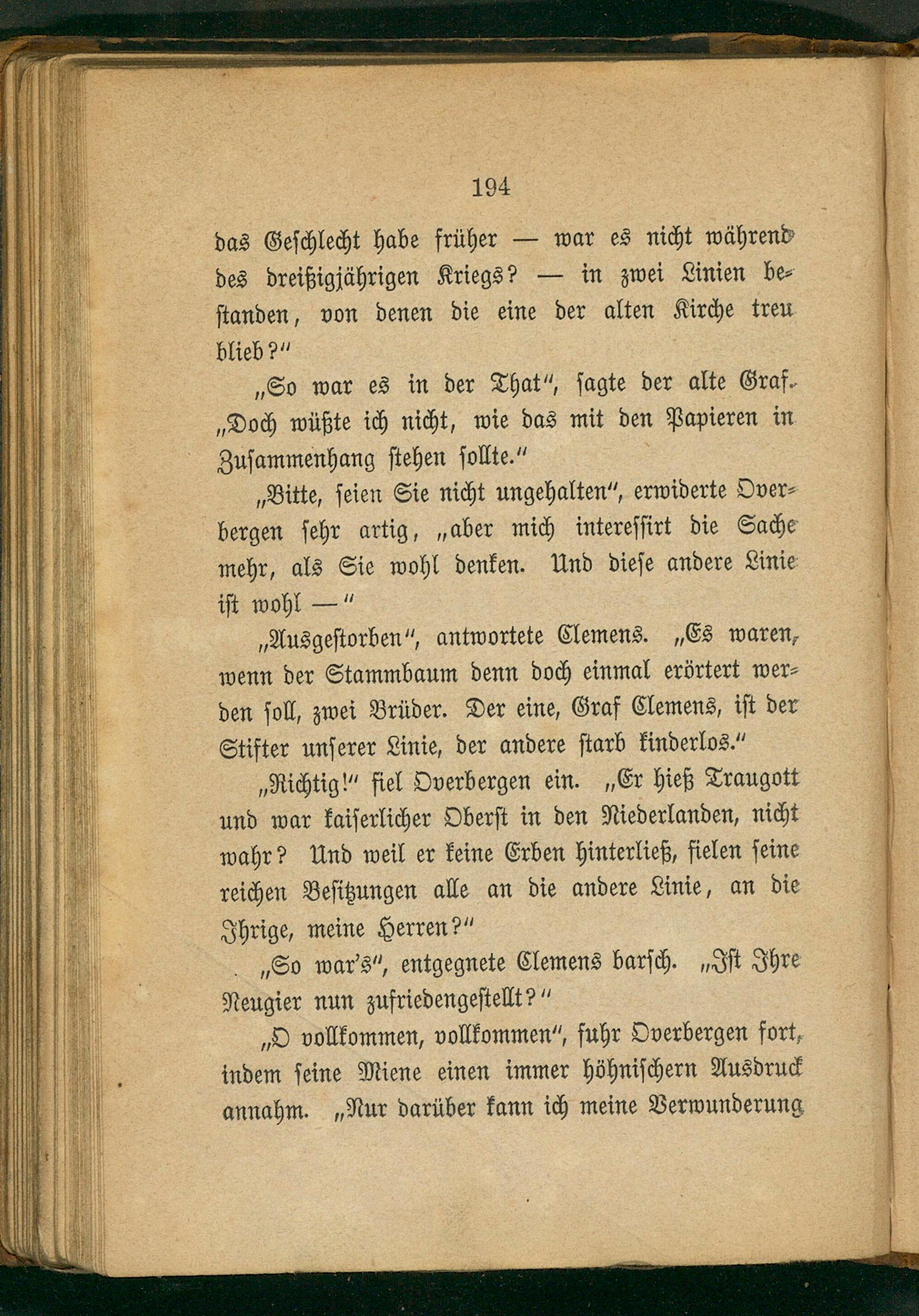 194

das Geschlecht habe früher — war es nicht während des dreißigjährigen Kriegs? — in zwei Linien bestanden, von denen die eine der alten Kirche treu blieb?"

„So war es in der That", sagte der alte Graf. „Doch wüßte ich nicht, wie das mit den Papieren in Zusammenhang stehen sollte."

„Bitte, seien Sie nicht ungehalten", erwiderte Overbergen sehr artig, „aber mich interessirt die Sache mehr, als Sie wohl denken. Und diese andere Linie ist wohl —"

„Ausgestorben", antwortete Clemens. „Es waren, wenn der Stammbaum denn doch einmal erörtert werden soll, zwei Brüder. Der eine, Graf Clemens, ist der Stifter unserer Linie, der andere starb kinderlos."

„Richtig!" fiel Overbergen ein. „Er hieß Traugott und war kaiserlicher Oberst in den Niederlanden, nicht wahr? Und weil er keine Erben hinterließ, fielen seine reichen Besitzungen alle an die andere Linie, an die Ihrige, meine Herren?"

„So war's", entgegnete Clemens barsch. „Ist Ihre Neugier nun zufriedengestellt?"

„O vollkommen, vollkommen", fuhr Overbergen fort, indem seine Miene einen immer höhnischern Ausdruck annahm. „Nur darüber kann ich meine Verwunderung